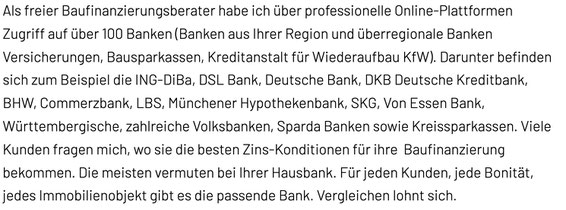 Als freier Baufinanzierungsberater habe ich über professionelle Online-Plattformen Zugriff auf über 100 Banken (Banken aus Ihrer Region und überregionale Banken Versicherungen, Bausparkassen, Kreditanstalt für Wiederaufbau KfW). Darunter befinden sich zum Beispiel die ING-DiBa, DSL Bank, Deutsche Bank, DKB Deutsche Kreditbank, BHW, Commerzbank, LBS, Münchener Hypothekenbank, SKG, Von Essen Bank, Württembergische, zahlreiche Volksbanken, Sparda Banken sowie Kreissparkassen. Viele Kunden fragen mich, wo sie die besten Zins-Konditionen für ihre Baufinanzierung bekommen. Die meisten vermuten bei Ihrer Hausbank. Für jeden Kunden, jede Bonität, jedes Immobilienobjekt gibt es die passende Bank. Vergleichen lohnt sich.